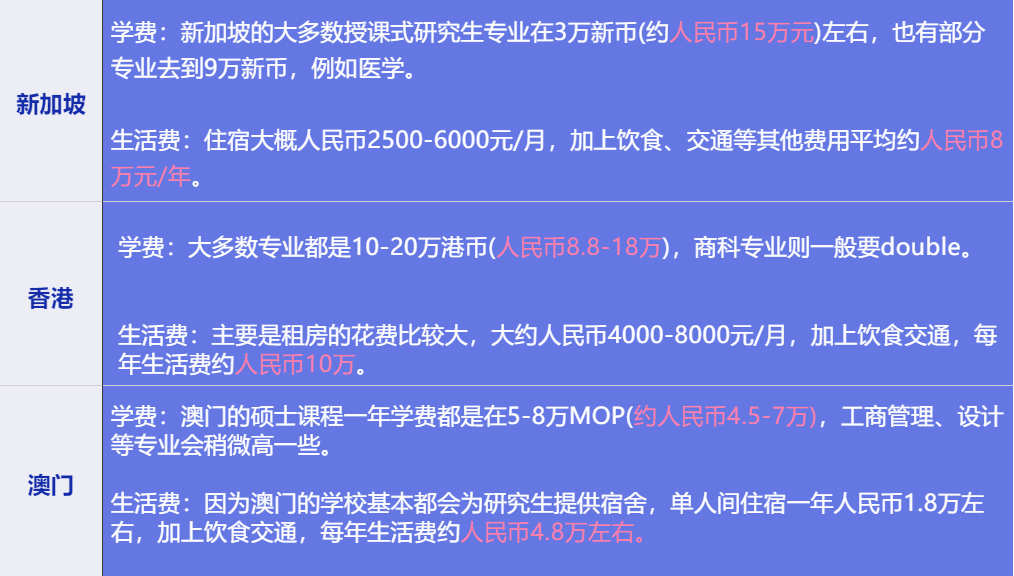 | 新加坡 | 学费：新加坡的大多数授课式研究生专业在3万新币(约人民币15万元)左右，也有部分专业去到9万新币，例如医学。<br><br>生活费：住宿大概人民币2500-6000元/月，加上饮食、交通等其他费用平均约人民币8万元/年。 |
|---|---|
| 香港 | 学费：大多数专业都是10-20万港币(人民币8.8-18万)，商科专业则一般要double。<br><br>生活费：主要是租房的花费比较大，大约人民币4000-8000元/月，加上饮食交通，每年生活费约人民币10万。 |
| 澳门 | 学费：澳门的硕士课程一年学费都是在5-8万MOP(约人民币4.5-7万)，工商管理、设计等专业会稍微高一些。<br><br>生活费：因为澳门的学校基本都会为研究生提供宿舍，单人间住宿一年人民币1.8万左右，加上饮食交通，每年生活费约人民币4.8万左右。 |